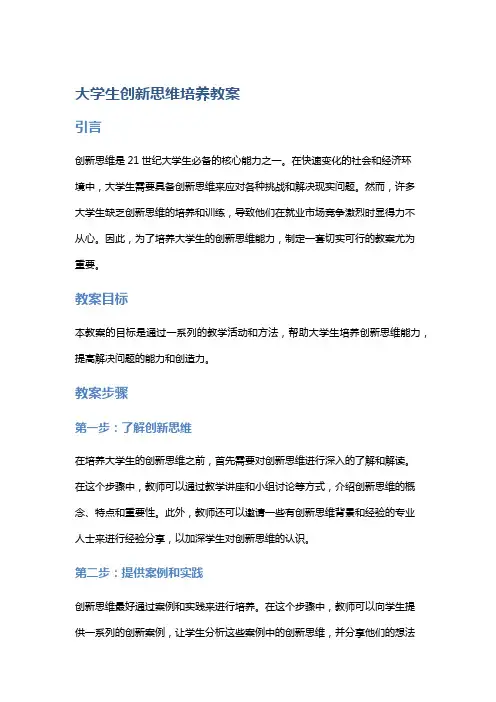 大学生创新思维培养教案

引言

创新思维是 21 世纪大学生必备的核心能力之一。在快速变化的社会和经济环境中，大学生需要具备创新思维来应对各种挑战和解决现实问题。然而，许多大学生缺乏创新思维的培养和训练，导致他们在就业市场竞争激烈时显得力不从心。因此，为了培养大学生的创新思维能力，制定一套切实可行的教案尤为重要。

教案目标

本教案的目标是通过一系列的教学活动和方法，帮助大学生培养创新思维能力，提高解决问题的能力和创造力。

教案步骤

第一步：了解创新思维

在培养大学生的创新思维之前，首先需要对创新思维进行深入的了解和解读。在这个步骤中，教师可以通过教学讲座和小组讨论等方式，介绍创新思维的概念、特点和重要性。此外，教师还可以邀请一些有创新思维背景和经验的专业人士来进行经验分享，以加深学生对创新思维的认识。

第二步：提供案例和实践

创新思维最好通过案例和实践来进行培养。在这个步骤中，教师可以向学生提供一系列的创新案例，让学生分析这些案例中的创新思维，并分享他们的想法